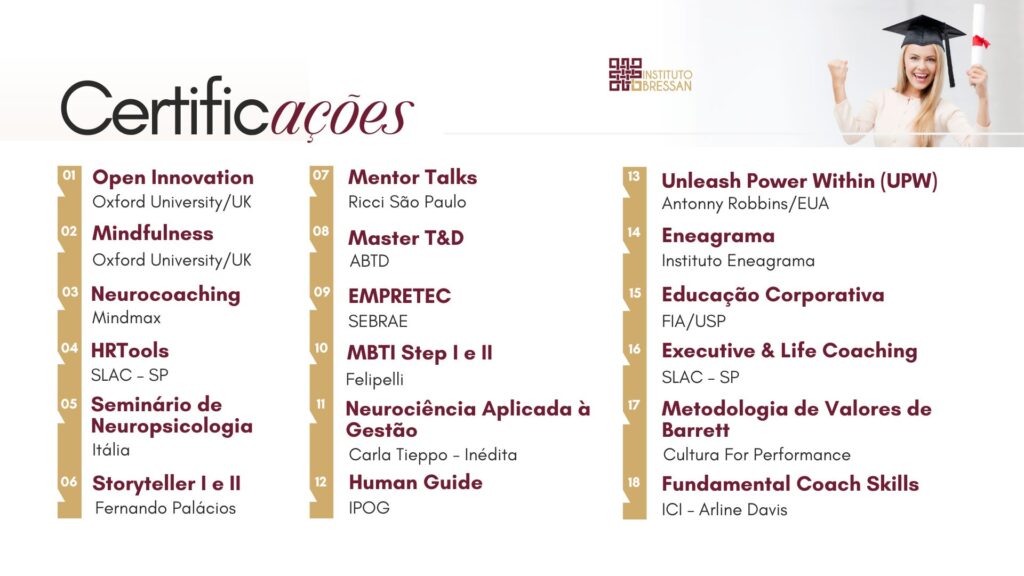 Certificações

INSTITUTO BRESSAN

01 Open Innovation
Oxford University/UK

02 Mindfulness
Oxford University/UK

03 Neurocoaching
Mindmax

04 HRTools
SLAC - SP

05 Seminário de Neuropsicologia
Itália

06 Storyteller I e II
Fernando Palácios

07 Mentor Talks
Ricci São Paulo

08 Master T&D
ABTD

09 EMPRETEC
SEBRAE

10 MBTI Step I e II
Felipelli

11 Neurociência Aplicada à Gestão
Carla Tieppo - Inédita

12 Human Guide
IPOG

13 Unleash Power Within (UPW)
Antonny Robbins/EUA

14 Eneagrama
Instituto Eneagrama

15 Educação Corporativa
FIA/USP

16 Executive & Life Coaching
SLAC - SP

17 Metodologia de Valores de Barrett
Cultura For Performance

18 Fundamental Coach Skills
ICI - Arline Davis